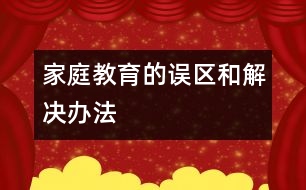 家庭教育的误区和解决办法